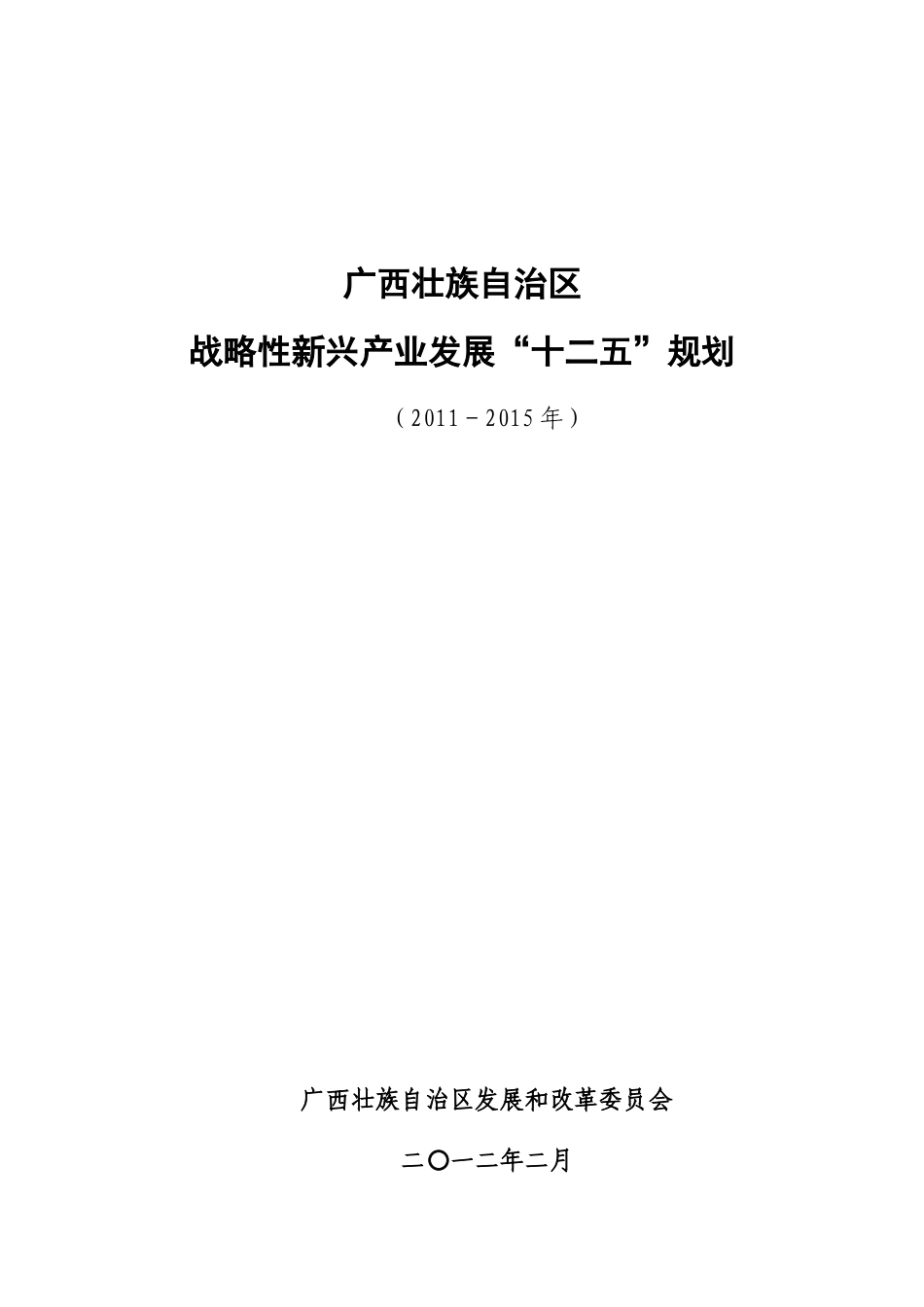 广西壮族自治区

战略性新兴产业发展“十二五”规划

（2011－2015年）

广西壮族自治区发展和改革委员会

二〇一二年二月